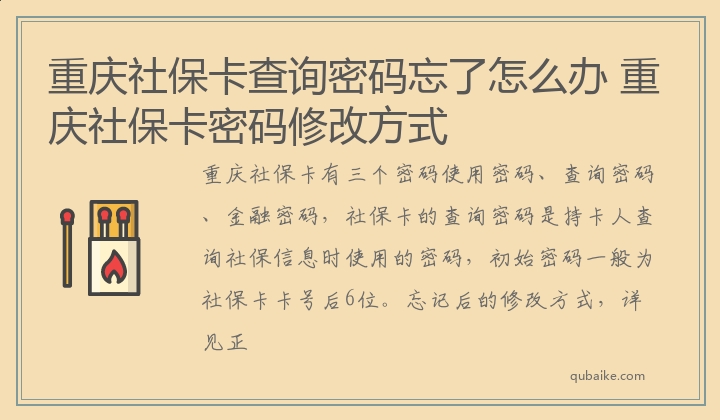 重庆社保卡查询密码忘了怎么办 重庆社保卡密码修改方式

重庆社保卡有三个密码使用密码、查询密码、金融密码，社保卡的查询密码是持卡人查询社保信息时使用的密码，初始密码一般为社保卡卡号后6位。忘记后的修改方式，详见正

qubaike.com